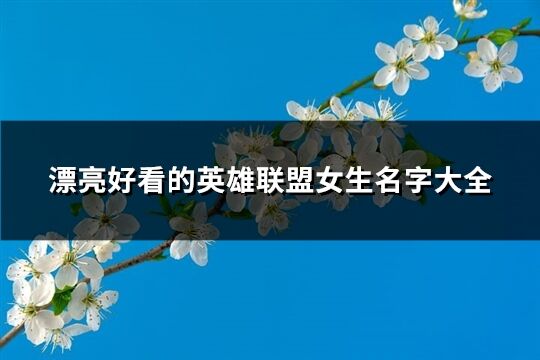 漂亮好看的英雄联盟女生名字大全